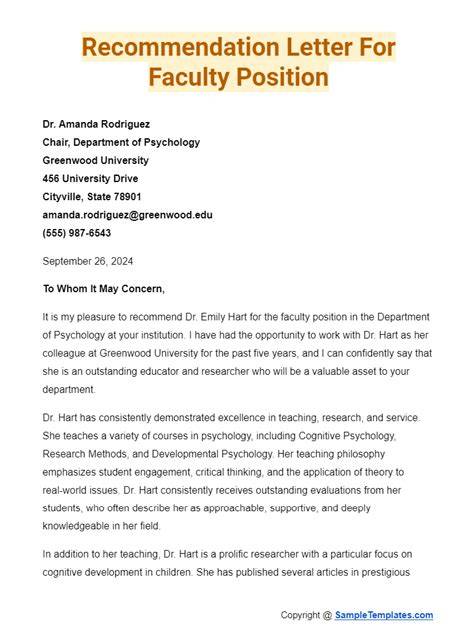 Recommendation Letter For Faculty Position

Dr. Amanda Rodriguez
Chair, Department of Psychology
Greenwood University
456 University Drive
Cityville, State 78901
amanda.rodriguez@greenwood.edu
(555) 987-6543

September 26, 2024

To Whom It May Concern,

It is my pleasure to recommend Dr. Emily Hart for the faculty position in the Department of Psychology at your institution. I have had the opportunity to work with Dr. Hart as her colleague at Greenwood University for the past five years, and I can confidently say that she is an outstanding educator and researcher who will be a valuable asset to your department.

Dr. Hart has consistently demonstrated excellence in teaching, research, and service. She teaches a variety of courses in psychology, including Cognitive Psychology, Research Methods, and Developmental Psychology. Her teaching philosophy emphasizes student engagement, critical thinking, and the application of theory to real-world issues. Dr. Hart consistently receives outstanding evaluations from her students, who often describe her as approachable, supportive, and deeply knowledgeable in her field.

In addition to her teaching, Dr. Hart is a prolific researcher with a particular focus on cognitive development in children. She has published several articles in prestigious

Copyright @ SampleTemplates.com